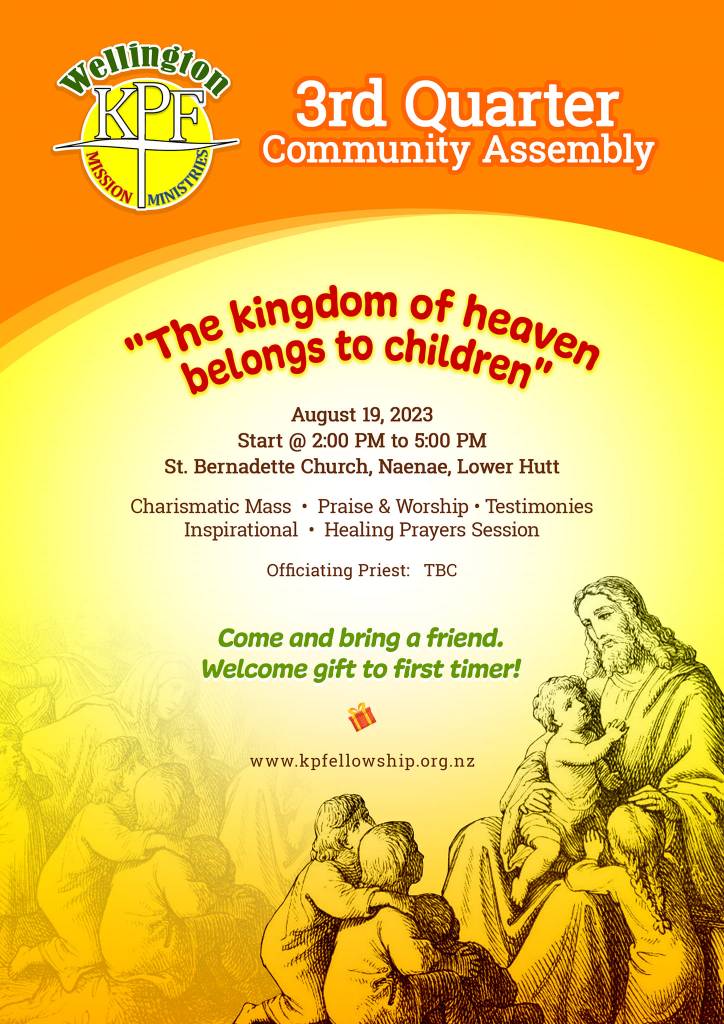 Wellington
KPF
MISSION MINISTRIES

3rd Quarter
Community Assembly

"The kingdom of heaven belongs to children"

August 19, 2023
Start @ 2:00 PM to 5:00 PM
St. Bernadette Church, Naenae, Lower Hutt

Charismatic Mass • Praise & Worship • Testimonies
Inspirational • Healing Prayers Session

Officiating Priest: TBC

Come and bring a friend.
Welcome gift to first timer!

www.kpfellowship.org.nz